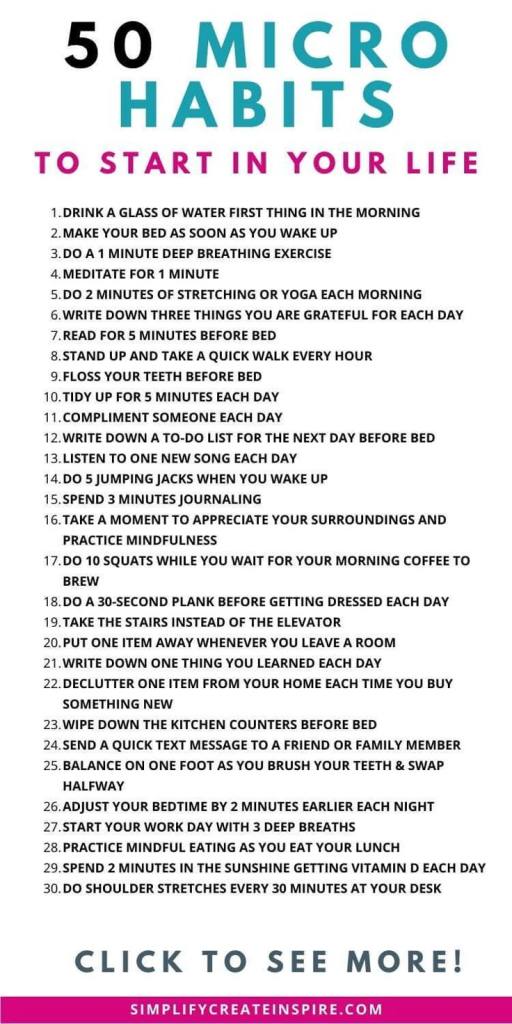 50 MICRO HABITS

TO START IN YOUR LIFE

1. DRINK A GLASS OF WATER FIRST THING IN THE MORNING
2. MAKE YOUR BED AS SOON AS YOU WAKE UP
3. DO A 1 MINUTE DEEP BREATHING EXERCISE
4. MEDITATE FOR 1 MINUTE
5. DO 2 MINUTES OF STRETCHING OR YOGA EACH MORNING
6. WRITE DOWN THREE THINGS YOU ARE GRATEFUL FOR EACH DAY
7. READ FOR 5 MINUTES BEFORE BED
8. STAND UP AND TAKE A QUICK WALK EVERY HOUR
9. FLOSS YOUR TEETH BEFORE BED
10. TIDY UP FOR 5 MINUTES EACH DAY
11. COMPLIMENT SOMEONE EACH DAY
12. WRITE DOWN A TO-DO LIST FOR THE NEXT DAY BEFORE BED
13. LISTEN TO ONE NEW SONG EACH DAY
14. DO 5 JUMPING JACKS WHEN YOU WAKE UP
15. SPEND 3 MINUTES JOURNALING
16. TAKE A MOMENT TO APPRECIATE YOUR SURROUNDINGS AND PRACTICE MINDFULNESS
17. DO 10 SQUATS WHILE YOU WAIT FOR YOUR MORNING COFFEE TO BREW
18. DO A 30-SECOND PLANK BEFORE GETTING DRESSED EACH DAY
19. TAKE THE STAIRS INSTEAD OF THE ELEVATOR
20. PUT ONE ITEM AWAY WHENEVER YOU LEAVE A ROOM
21. WRITE DOWN ONE THING YOU LEARNED EACH DAY
22. DECLUTTER ONE ITEM FROM YOUR HOME EACH TIME YOU BUY SOMETHING NEW
23. WIPE DOWN THE KITCHEN COUNTERS BEFORE BED
24. SEND A QUICK TEXT MESSAGE TO A FRIEND OR FAMILY MEMBER
25. BALANCE ON ONE FOOT AS YOU BRUSH YOUR TEETH & SWAP HALFWAY
26. ADJUST YOUR BEDTIME BY 2 MINUTES EARLIER EACH NIGHT
27. START YOUR WORK DAY WITH 3 DEEP BREATHS
28. PRACTICE MINDFUL EATING AS YOU EAT YOUR LUNCH
29. SPEND 2 MINUTES IN THE SUNSHINE GETTING VITAMIN D EACH DAY
30. DO SHOULDER STRETCHES EVERY 30 MINUTES AT YOUR DESK

CLICK TO SEE MORE!

SIMPLIFYCREATEINSPIRE.COM